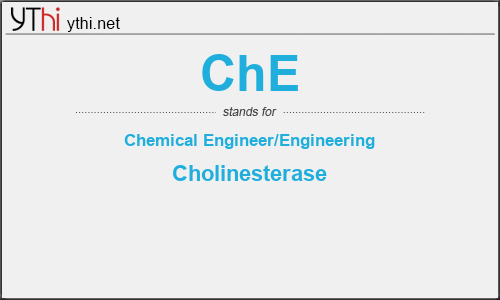 YThi ythi.net

ChE

stands for

Chemical Engineer/Engineering

Cholinesterase